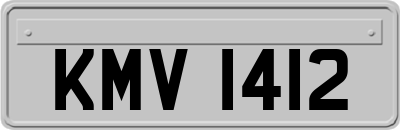 KMV 1412